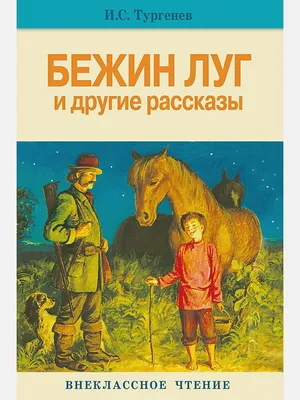 И.С. Тургенев

БЕЖИН ЛУГ
и другие рассказы

ВНЕКЛАССНОЕ ЧТЕНИЕ